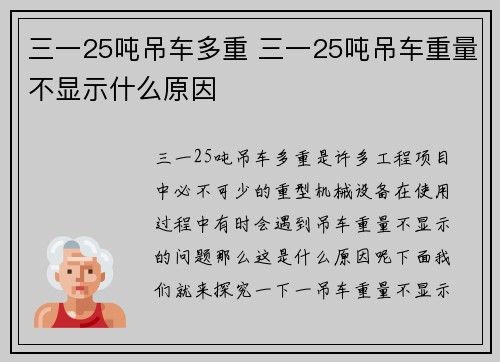 三一25吨吊车多重 三一25吨吊车重量不显示什么原因

三一25吨吊车多重是许多工程项目中必不可少的重型机械设备在使用过程中有时会遇到吊车重量不显示的问题那么这是什么原因呢下面我们就来探究一下一吊车重量不显示